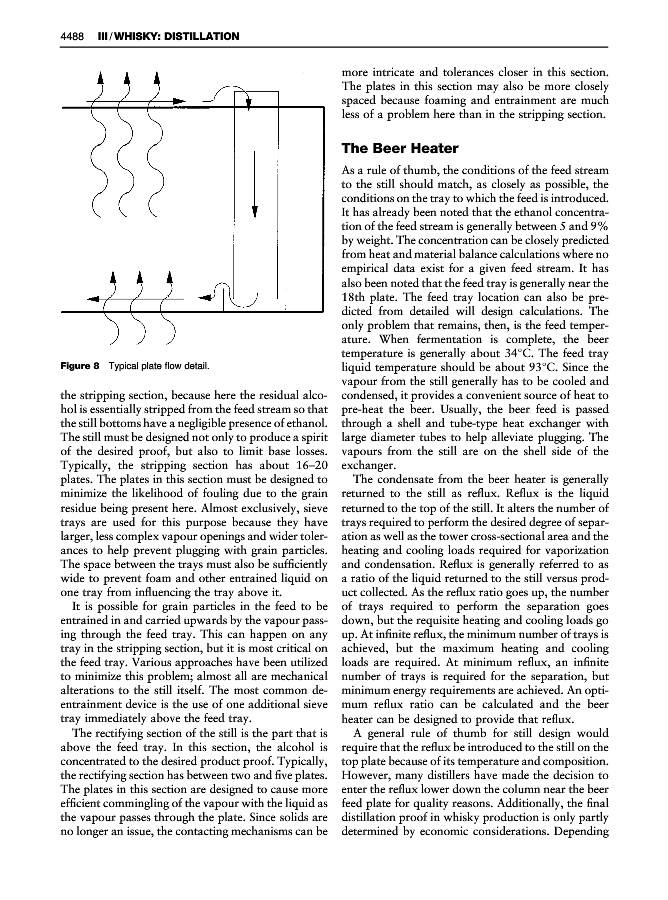 4488 III / WHISKY: DISTILLATION

Figure 8 Typical plate flow detail.

the stripping section, because here the residual alcohol is essentially stripped from the feed stream so that the still bottoms have a negligible presence of ethanol. The still must be designed not only to produce a spirit of the desired proof, but also to limit base losses. Typically, the stripping section has about 16–20 plates. The plates in this section must be designed to minimize the likelihood of fouling due to the grain residue being present here. Almost exclusively, sieve trays are used for this purpose because they have larger, less complex vapour openings and wider tolerances to help prevent plugging with grain particles. The space between the trays must also be sufficiently wide to prevent foam and other entrained liquid on one tray from influencing the tray above it.

It is possible for grain particles in the feed to be entrained in and carried upwards by the vapour passing through the feed tray. This can happen on any tray in the stripping section, but it is most critical on the feed tray. Various approaches have been utilized to minimize this problem; almost all are mechanical alterations to the still itself. The most common de-entrainment device is the use of one additional sieve tray immediately above the feed tray.

The rectifying section of the still is the part that is above the feed tray. In this section, the alcohol is concentrated to the desired product proof. Typically, the rectifying section has between two and five plates. The plates in this section are designed to cause more efficient commingling of the vapour with the liquid as the vapour passes through the plate. Since solids are no longer an issue, the contacting mechanisms can be more intricate and tolerances closer in this section. The plates in this section may also be more closely spaced because foaming and entrainment are much less of a problem here than in the stripping section.

The Beer Heater

As a rule of thumb, the conditions of the feed stream to the still should match, as closely as possible, the conditions on the tray to which the feed is introduced. It has already been noted that the ethanol concentration of the feed stream is generally between 5 and 9% by weight. The concentration can be closely predicted from heat and material balance calculations where no empirical data exist for a given feed stream. It has also been noted that the feed tray is generally near the 18th plate. The feed tray location can also be predicted from detailed will design calculations. The only problem that remains, then, is the feed temperature. When fermentation is complete, the beer temperature is generally about 34°C. The feed tray liquid temperature should be about 93°C. Since the vapour from the still generally has to be cooled and condensed, it provides a convenient source of heat to pre-heat the beer. Usually, the beer feed is passed through a shell and tube-type heat exchanger with large diameter tubes to help alleviate plugging. The vapours from the still are on the shell side of the exchanger.

The condensate from the beer heater is generally returned to the still as reflux. Reflux is the liquid returned to the top of the still. It alters the number of trays required to perform the desired degree of separation as well as the tower cross-sectional area and the heating and cooling loads required for vaporization and condensation. Reflux is generally referred to as a ratio of the liquid returned to the still versus product collected. As the reflux ratio goes up, the number of trays required to perform the separation goes down, but the requisite heating and cooling loads go up. At infinite reflux, the minimum number of trays is achieved, but the maximum heating and cooling loads are required. At minimum reflux, an infinite number of trays is required for the separation, but minimum energy requirements are achieved. An optimum reflux ratio can be calculated and the beer heater can be designed to provide that reflux.

A general rule of thumb for still design would require that the reflux be introduced to the still on the top plate because of its temperature and composition. However, many distillers have made the decision to enter the reflux lower down the column near the beer feed plate for quality reasons. Additionally, the final distillation proof in whisky production is only partly determined by economic considerations. Depending